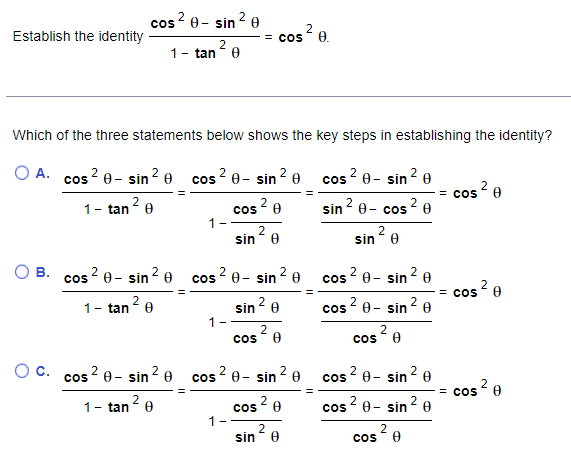 Establish the identity $\frac{\cos^2\theta - \sin^2\theta}{1 - \tan^2\theta} = \cos^2\theta$.

Which of the three statements below shows the key steps in establishing the identity?

A. $\frac{\cos^2\theta - \sin^2\theta}{1 - \tan^2\theta} = \frac{\cos^2\theta - \sin^2\theta}{1 - \frac{\cos^2\theta}{\sin^2\theta}} = \frac{\cos^2\theta - \sin^2\theta}{\frac{\sin^2\theta - \cos^2\theta}{\sin^2\theta}} = \cos^2\theta$

B. $\frac{\cos^2\theta - \sin^2\theta}{1 - \tan^2\theta} = \frac{\cos^2\theta - \sin^2\theta}{1 - \frac{\sin^2\theta}{\cos^2\theta}} = \frac{\cos^2\theta - \sin^2\theta}{\frac{\cos^2\theta - \sin^2\theta}{\cos^2\theta}} = \cos^2\theta$

C. $\frac{\cos^2\theta - \sin^2\theta}{1 - \tan^2\theta} = \frac{\cos^2\theta - \sin^2\theta}{1 - \frac{\cos^2\theta}{\sin^2\theta}} = \frac{\cos^2\theta - \sin^2\theta}{\frac{\cos^2\theta - \sin^2\theta}{\cos^2\theta}} = \cos^2\theta$